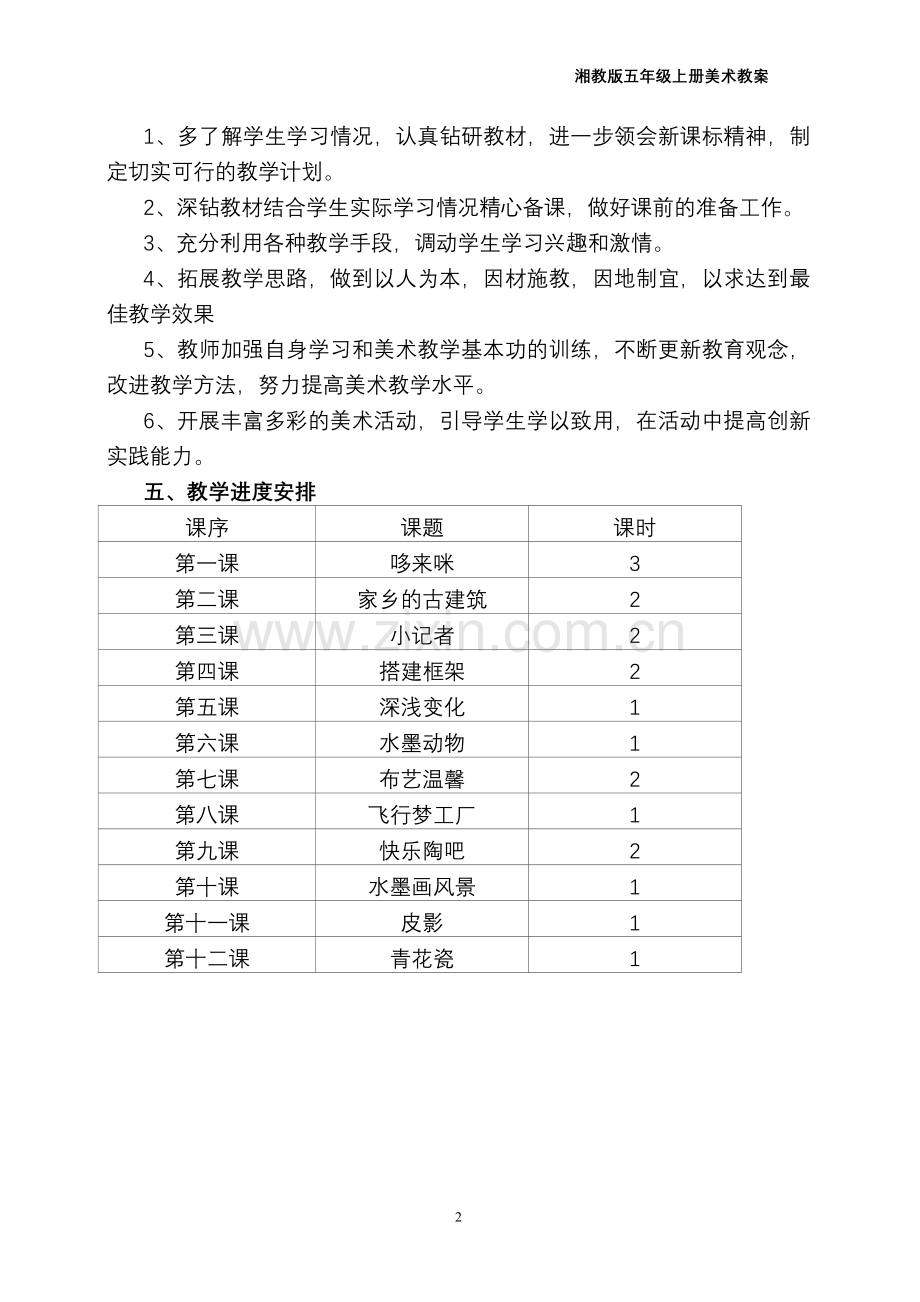 湘教版五年级上册美术教案

1、多了解学生学习情况，认真钻研教材，进一步领会新课标精神，制定切实可行的教学计划。

2、深钻教材结合学生实际学习情况精心备课，做好课前的准备工作。

3、充分利用各种教学手段，调动学生学习兴趣和激情。

4、拓展教学思路，做到以人为本，因材施教，因地制宜，以求达到最佳教学效果

5、教师加强自身学习和美术教学基本功的训练，不断更新教育观念，改进教学方法，努力提高美术教学水平。

6、开展丰富多彩的美术活动，引导学生学以致用，在活动中提高创新实践能力。

五、教学进度安排

| 课序 | 课题 | 课时 |
|---|---|---|
| 第一课 | 哆来咪 | 3 |
| 第二课 | 家乡的古建筑 | 2 |
| 第三课 | 小记者 | 2 |
| 第四课 | 搭建框架 | 2 |
| 第五课 | 深浅变化 | 1 |
| 第六课 | 水墨动物 | 1 |
| 第七课 | 布艺温馨 | 2 |
| 第八课 | 飞行梦工厂 | 1 |
| 第九课 | 快乐陶吧 | 2 |
| 第十课 | 水墨画风景 | 1 |
| 第十一课 | 皮影 | 1 |
| 第十二课 | 青花瓷 | 1 |

2

www.zixin.com.cn